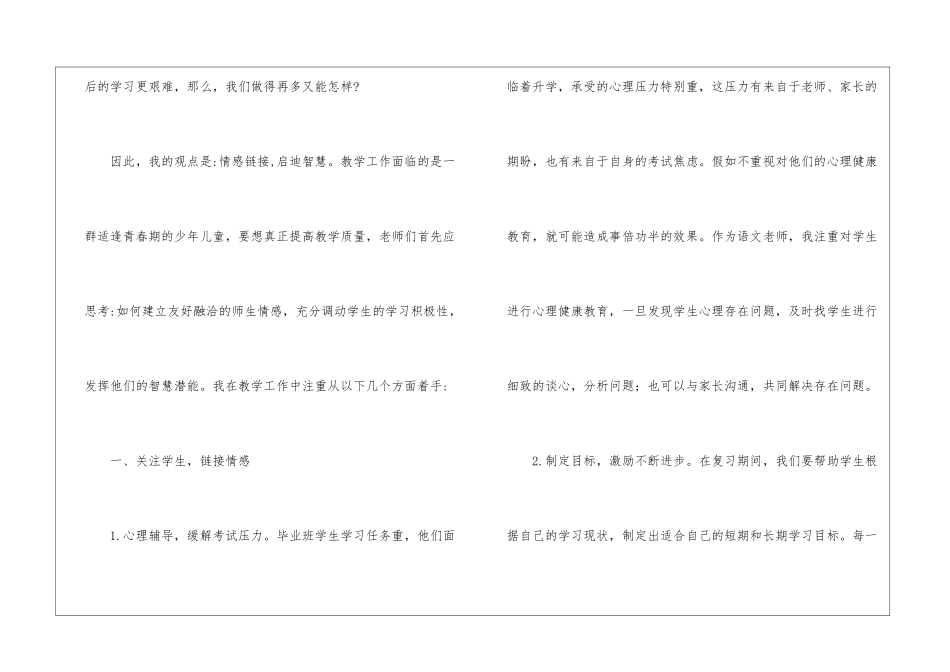 后的学习更艰难，那么，我们做得再多又能怎样?

因此，我的观点是:情感链接,启迪智慧。教学工作面临的是一群适逢青春期的少年儿童，要想真正提高教学质量，老师们首先应思考:如何建立友好融洽的师生情感，充分调动学生的学习积极性，发挥他们的智慧潜能。我在教学工作中注重从以下几个方面着手:

一、关注学生，链接情感

1.心理辅导，缓解考试压力。毕业班学生学习任务重，他们面临着升学，承受的心理压力特别重，这压力有来自于老师、家长的期盼，也有来自于自身的考试焦虑。假如不重视对他们的心理健康教育，就可能造成事倍功半的效果。作为语文老师，我注重对学生进行心理健康教育，一旦发现学生心理存在问题，及时找学生进行细致的谈心，分析问题；也可以与家长沟通，共同解决存在问题。

2.制定目标，激励不断进步。在复习期间，我们要帮助学生根据自己的学习现状，制定出适合自己的短期和长期学习目标。每一